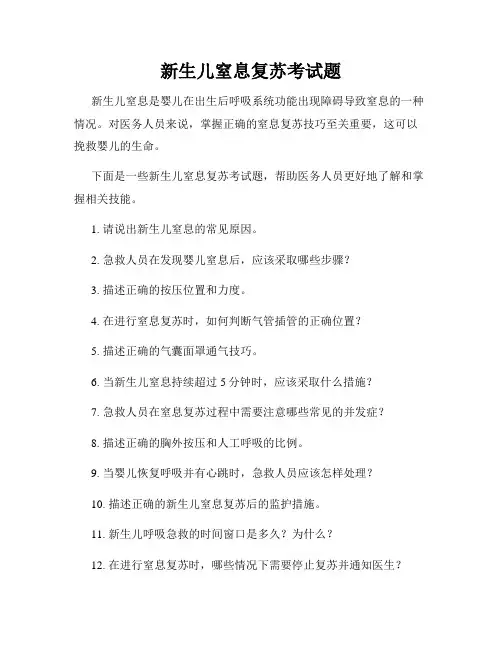 新生儿窒息复苏考试题

新生儿窒息是婴儿在出生后呼吸系统功能出现障碍导致窒息的一种情况。对医务人员来说，掌握正确的窒息复苏技巧至关重要，这可以挽救婴儿的生命。

下面是一些新生儿窒息复苏考试题，帮助医务人员更好地了解和掌握相关技能。

1. 请说出新生儿窒息的常见原因。

2. 急救人员在发现婴儿窒息后，应该采取哪些步骤？

3. 描述正确的按压位置和力度。

4. 在进行窒息复苏时，如何判断气管插管的正确位置？

5. 描述正确的气囊面罩通气技巧。

6. 当新生儿窒息持续超过 5 分钟时，应该采取什么措施？

7. 急救人员在窒息复苏过程中需要注意哪些常见的并发症？

8. 描述正确的胸外按压和人工呼吸的比例。

9. 当婴儿恢复呼吸并有心跳时，急救人员应该怎样处理？

10. 描述正确的新生儿窒息复苏后的监护措施。

11. 新生儿呼吸急救的时间窗口是多久？为什么？

12. 在进行窒息复苏时，哪些情况下需要停止复苏并通知医生？